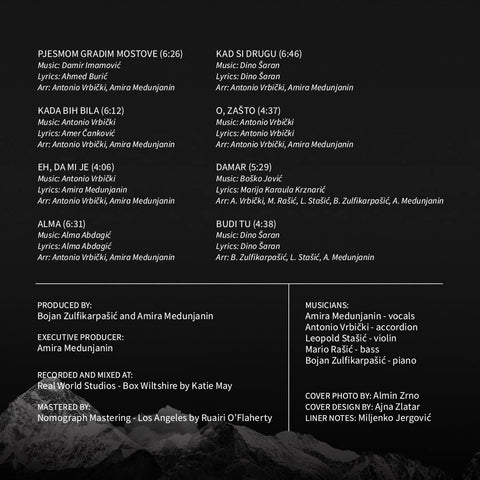 PJESMOM GRADIM MOSTOVE (6:26)
Music: Damir Imamović
Lyrics: Ahmed Burić
Arr: Antonio Vrbički, Amira Medunjanin

KADA BIH BILA (6:12)
Music: Antonio Vrbički
Lyrics: Amer Čanković
Arr: Antonio Vrbički, Amira Medunjanin

EH, DA MI JE (4:06)
Music: Antonio Vrbički
Lyrics: Amira Medunjanin
Arr: Antonio Vrbički, Amira Medunjanin

ALMA (6:31)
Music: Alma Abdagić
Lyrics: Alma Abdagić
Arr: Antonio Vrbički, Amira Medunjanin

KAD SI DRUGU (6:46)
Music: Dino Šaran
Lyrics: Dino Šaran
Arr: Antonio Vrbički, Amira Medunjanin

O, ZAŠTO (4:37)
Music: Antonio Vrbički
Lyrics: Antonio Vrbički
Arr: Antonio Vrbički, Amira Medunjanin

DAMAR (5:29)
Music: Boško Jović
Lyrics: Marija Karaula Krznarić
Arr: A. Vrbički, M. Rašić, L. Stašić, B. Zulfikarpašić, A. Medunjanin

BUDI TU (4:38)
Music: Dino Šaran
Lyrics: Dino Šaran
Arr: B. Zulfikarpašić, L. Stašić, A. Medunjanin

PRODUCED BY:
Bojan Zulfikarpašić and Amira Medunjanin

EXECUTIVE PRODUCER:
Amira Medunjanin

RECORDED AND MIXED AT:
Real World Studios - Box Wiltshire by Katie May

MASTERED BY:
Nomograph Mastering - Los Angeles by Ruairi O'Flaherty

MUSICIANS:
Amira Medunjanin - vocals
Antonio Vrbički - accordion
Leopold Stašić - violin
Mario Rašić - bass
Bojan Zulfikarpašić - piano

COVER PHOTO BY: Almin Zrno
COVER DESIGN BY: Ajna Zlatar
LINER NOTES: Miljenko Jergović